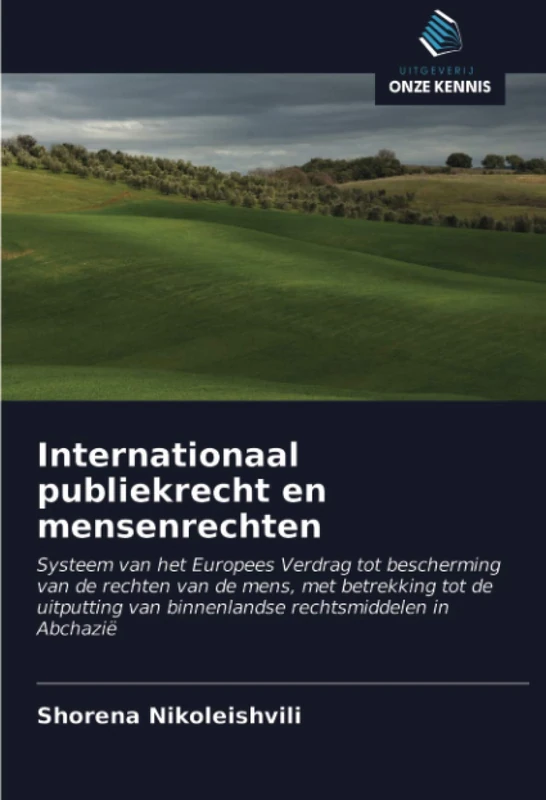 UITGEVERIJ
ONZE KENNIS

Internationaal publiekrecht en mensenrechten

Systeem van het Europees Verdrag tot bescherming van de rechten van de mens, met betrekking tot de uitputting van binnenlandse rechtsmiddelen in Abchazië

Shorena Nikoleishvili